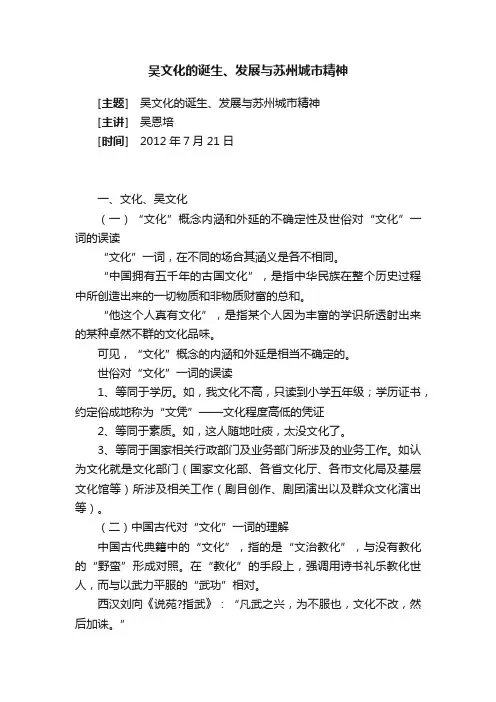 吴文化的诞生、发展与苏州城市精神

[主题] 吴文化的诞生、发展与苏州城市精神
[主讲] 吴恩培
[时间] 2012 年 7 月 21 日

一、文化、吴文化

（一）“文化”概念内涵和外延的不确定性及世俗对“文化”一词的误读

“文化”一词，在不同的场合其涵义是各不相同。

“中国拥有五千年的古国文化”，是指中华民族在整个历史过程中所创造出来的一切物质和非物质财富的总和。

“他这个人真有文化”，是指某个人因为丰富的学识所透射出来的某种卓然不群的文化品味。

可见，“文化”概念的内涵和外延是相当不确定的。

世俗对“文化”一词的误读

1、等同于学历。如，我文化不高，只读到小学五年级；学历证书，约定俗成地称为“文凭”——文化程度高低的凭证

2、等同于素质。如，这人随地吐痰，太没文化了。

3、等同于国家相关行政部门及业务部门所涉及的业务工作。如认为文化就是文化部门（国家文化部、各省文化厅、各市文化局及基层文化馆等）所涉及相关工作（剧目创作、剧团演出以及群众文化演出等）。

（二）中国古代对“文化”一词的理解

中国古代典籍中的“文化”，指的是“文治教化”，与没有教化的“野蛮”形成对照。在“教化”的手段上，强调用诗书礼乐教化世人，而与以武力平服的“武功”相对。

西汉刘向《说苑?指武》：“凡武之兴，为不服也，文化不改，然后加诛。”